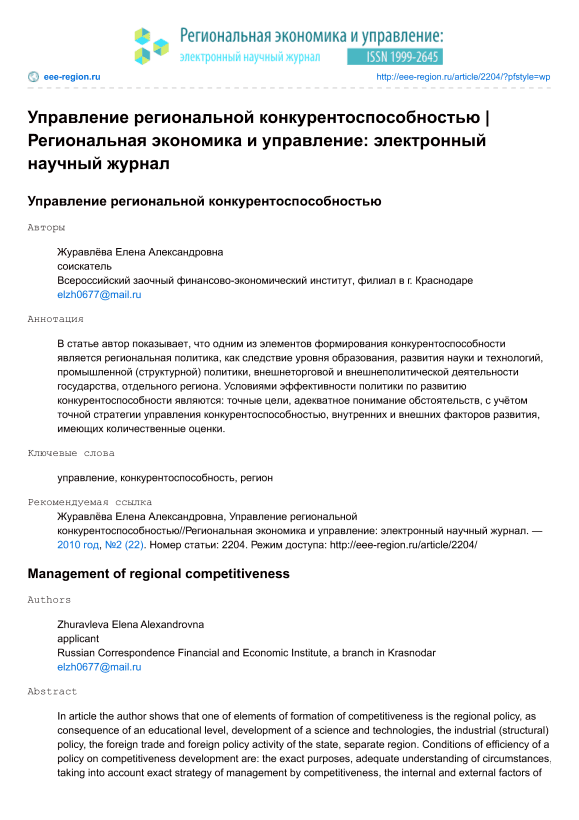 Региональная экономика и управление:
электронный научный журнал
ISSN 1999-2645

eee-region.ru
http://eee-region.ru/article/2204/?pfstyle=wp

Управление региональной конкурентоспособностью | Региональная экономика и управление: электронный научный журнал

Управление региональной конкурентоспособностью

Авторы

Журавлёва Елена Александровна
соискатель
Всероссийский заочный финансово-экономический институт, филиал в г. Краснодаре
elzh0677@mail.ru

Аннотация

В статье автор показывает, что одним из элементов формирования конкурентоспособности является региональная политика, как следствие уровня образования, развития науки и технологий, промышленной (структурной) политики, внешнеторговой и внешнеполитической деятельности государства, отдельного региона. Условиями эффективности политики по развитию конкурентоспособности являются: точные цели, адекватное понимание обстоятельств, с учётом точной стратегии управления конкурентоспособностью, внутренних и внешних факторов развития, имеющих количественные оценки.

Ключевые слова

управление, конкурентоспособность, регион

Рекомендуемая ссылка

Журавлёва Елена Александровна, Управление региональной конкурентоспособностью//Региональная экономика и управление: электронный научный журнал. — 2010 год, №2 (22). Номер статьи: 2204. Режим доступа: http://eee-region.ru/article/2204/

Management of regional competitiveness

Authors

Zhuravleva Elena Alexandrovna
applicant
Russian Correspondence Financial and Economic Institute, a branch in Krasnodar
elzh0677@mail.ru

Abstract

In article the author shows that one of elements of formation of competitiveness is the regional policy, as consequence of an educational level, development of a science and technologies, the industrial (structural) policy, the foreign trade and foreign policy activity of the state, separate region. Conditions of efficiency of a policy on competitiveness development are: the exact purposes, adequate understanding of circumstances, taking into account exact strategy of management by competitiveness, the internal and external factors of